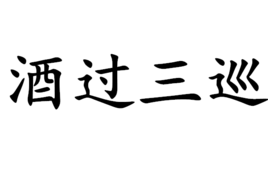 酒过三巡